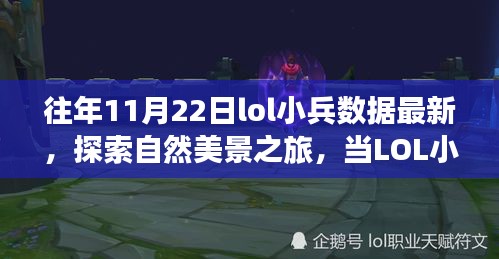 往年11月22日lol小兵数据最新，探索自然美景之旅，当LOL小

企鹅号 lol职业天赋符文